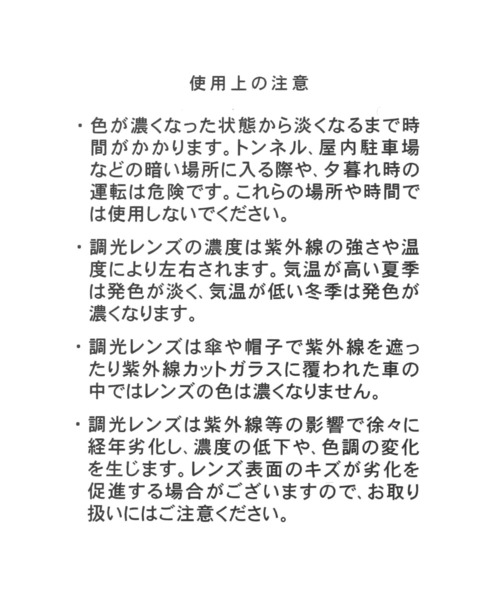 使用上の注意

・色が濃くなった状態から淡くなるまで時間がかかります。トンネル、屋内駐車場などの暗い場所に入る際や、夕暮れ時の運転は危険です。これらの場所や時間では使用しないでください。

・調光レンズの濃度は紫外線の強さや温度により左右されます。気温が高い夏季は発色が淡く、気温が低い冬季は発色が濃くなります。

・調光レンズは傘や帽子で紫外線を遮ったり紫外線カットガラスに覆われた車の中ではレンズの色は濃くなりません。

・調光レンズは紫外線等の影響で徐々に経年劣化し、濃度の低下や、色調の変化を生じます。レンズ表面のキズが劣化を促進する場合がございますので、お取り扱いにはご注意ください。